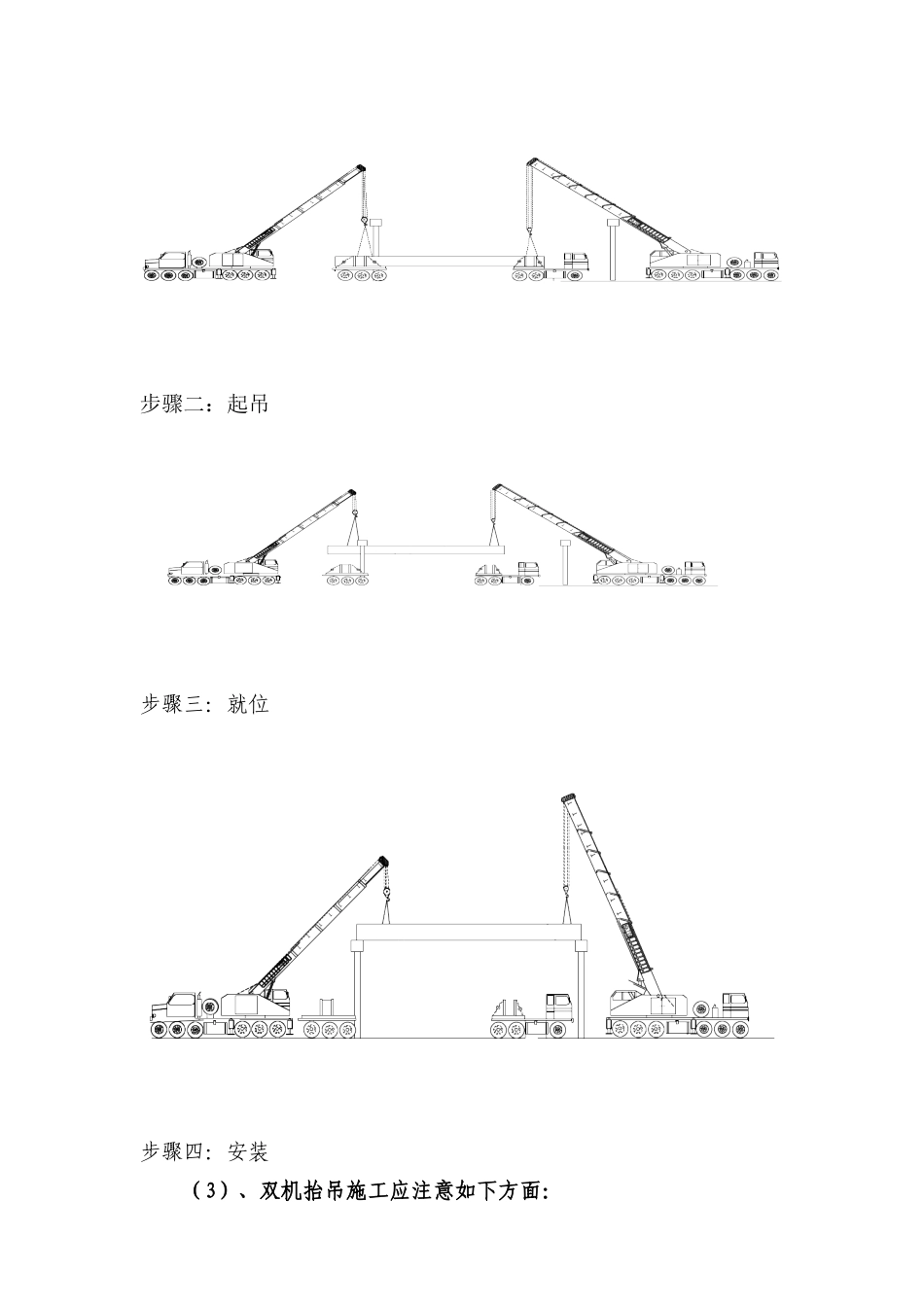 步骤二：起吊

步骤三：就位

步骤四：安装

（3）、双机抬吊施工应注意如下方面: